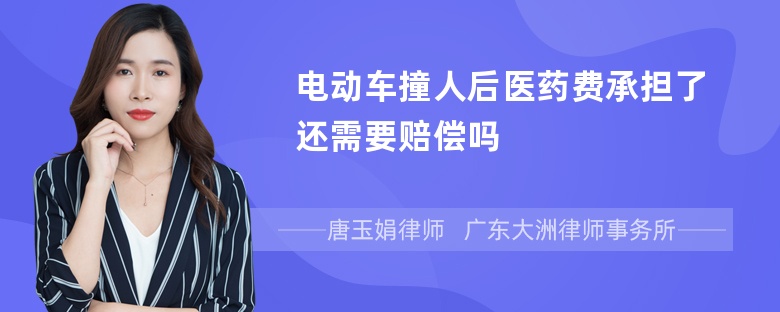 电动车撞人后医药费承担了还需要赔偿吗

——唐玉娟律师　广东大洲律师事务所——